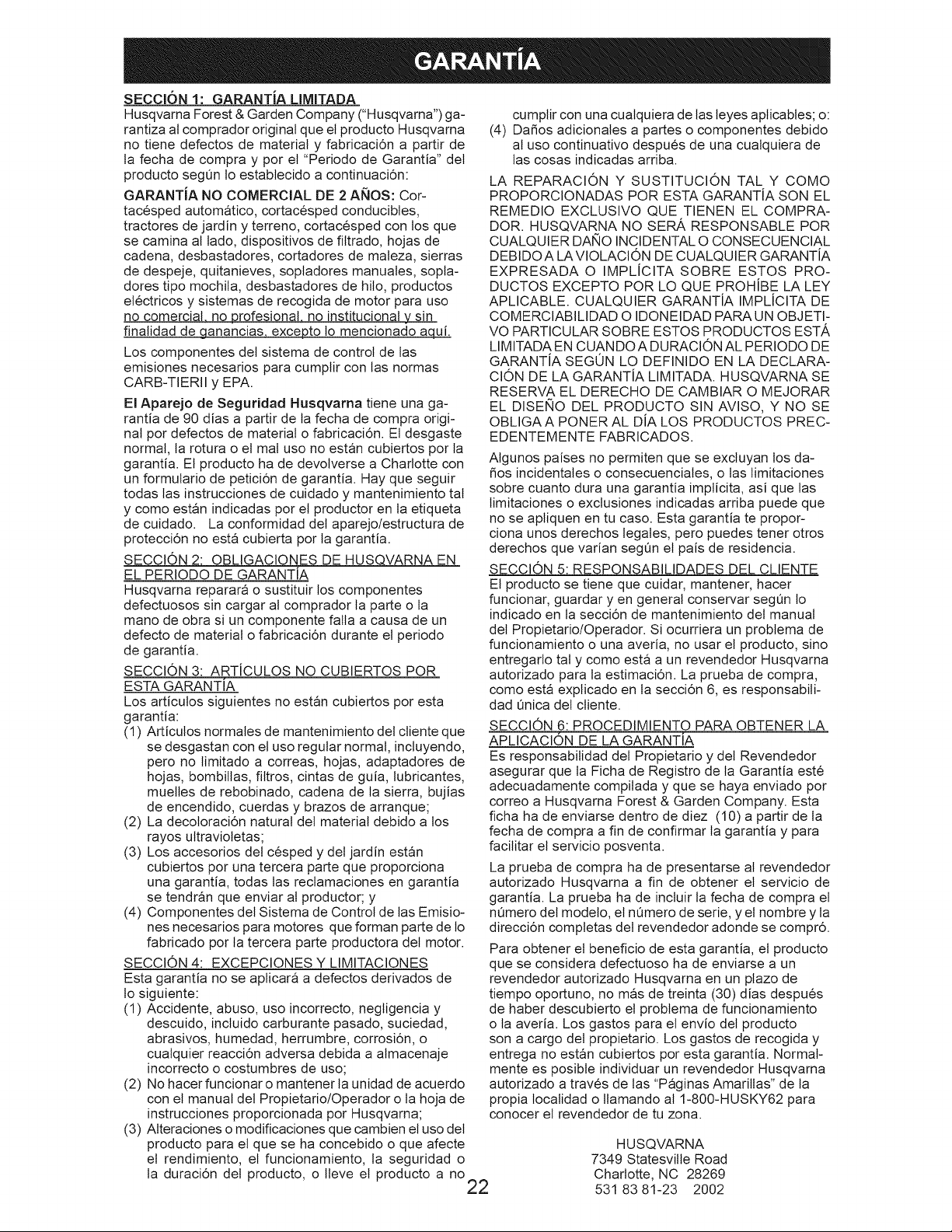 GARANTÍA

SECCIÓN 1: GARANTÍA LIMITADA
Husqvarna Forest & Garden Company ("Husqvarna") garantiza al comprador original que el producto Husqvarna no tiene defectos de material y fabricación a partir de la fecha de compra y por el "Periodo de Garantía" del producto según lo establecido a continuación:

GARANTÍA NO COMERCIAL DE 2 AÑOS: Cortacésped automático, cortacésped conducibles, tractores de jardín y terreno, cortacésped con los que se camina al lado, dispositivos de filtrado, hojas de cadena, desbastadores, cortadores de maleza, sierras de despeje, quitanieves, sopladores manuales, sopladores tipo mochila, desbastadores de hilo, productos eléctricos y sistemas de recogida de motor para uso no comercial, no profesional, no institucional y sin finalidad de ganancias, excepto lo mencionado aquí.

Los componentes del sistema de control de las emisiones necesarios para cumplir con las normas CARB-TIERII y EPA.

El Aparejo de Seguridad Husqvarna tiene una garantía de 90 días a partir de la fecha de compra original por defectos de material o fabricación. El desgaste normal, la rotura o el mal uso no están cubiertos por la garantía. El producto ha de devolverse a Charlotte con un formulario de petición de garantía. Hay que seguir todas las instrucciones de cuidado y mantenimiento tal y como están indicadas por el productor en la etiqueta de cuidado. La conformidad del aparejo/estructura de protección no está cubierta por la garantía.

SECCIÓN 2: OBLIGACIONES DE HUSQVARNA EN EL PERIODO DE GARANTÍA
Husqvarna reparará o sustituir los componentes defectuosos sin cargar al comprador la parte o la mano de obra si un componente falla a causa de un defecto de material o fabricación durante el periodo de garantía.

SECCIÓN 3: ARTÍCULOS NO CUBIERTOS POR ESTA GARANTÍA
Los artículos siguientes no están cubiertos por esta garantía:
(1) Artículos normales de mantenimiento del cliente que se desgastan con el uso regular normal, incluyendo, pero no limitado a correas, hojas, adaptadores de hojas, bombillas, filtros, cintas de guía, lubricantes, muelles de rebobinado, cadena de la sierra, bujías de encendido, cuerdas y brazos de arranque;
(2) La decoloración natural del material debido a los rayos ultravioletas;
(3) Los accesorios del césped y del jardín están cubiertos por una tercera parte que proporciona una garantía, todas las reclamaciones en garantía se tendrán que enviar al productor; y
(4) Componentes del Sistema de Control de las Emisiones necesarios para motores que forman parte de lo fabricado por la tercera parte productora del motor.

SECCIÓN 4: EXCEPCIONES Y LIMITACIONES
Esta garantía no se aplicará a defectos derivados de lo siguiente:
(1) Accidente, abuso, uso incorrecto, negligencia y descuido, incluido carburante pasado, suciedad, abrasivos, humedad, herrumbre, corrosión, o cualquier reacción adversa debida a almacenaje incorrecto o costumbres de uso;
(2) No hacer funcionar o mantener la unidad de acuerdo con el manual del Propietario/Operador o la hoja de instrucciones proporcionada por Husqvarna;
(3) Alteraciones o modificaciones que cambien el uso del producto para el que se ha concebido o que afecte el rendimiento, el funcionamiento, la seguridad o la duración del producto, o lleve el producto a no cumplir con una cualquiera de las leyes aplicables; o:
(4) Daños adicionales a partes o componentes debido al uso continuativo después de una cualquiera de las cosas indicadas arriba.

LA REPARACIÓN Y SUSTITUCIÓN TAL Y COMO PROPORCIONADAS POR ESTA GARANTÍA SON EL REMEDIO EXCLUSIVO QUE TIENEN EL COMPRADOR. HUSQVARNA NO SERÁ RESPONSABLE POR CUALQUIER DAÑO INCIDENTAL O CONSECUENCIAL DEBIDO A LA VIOLACIÓN DE CUALQUIER GARANTÍA EXPRESADA O IMPLÍCITA SOBRE ESTOS PRODUCTOS EXCEPTO POR LO QUE PROHÍBE LA LEY APLICABLE. CUALQUIER GARANTÍA IMPLÍCITA DE COMERCIABILIDAD O IDONEIDAD PARA UN OBJETIVO PARTICULAR SOBRE ESTOS PRODUCTOS ESTÁ LIMITADA EN CUANDO A DURACIÓN AL PERIODO DE GARANTÍA SEGÚN LO DEFINIDO EN LA DECLARACIÓN DE LA GARANTÍA LIMITADA. HUSQVARNA SE RESERVA EL DERECHO DE CAMBIAR O MEJORAR EL DISEÑO DEL PRODUCTO SIN AVISO, Y NO SE OBLIGA A PONER AL DÍA LOS PRODUCTOS PRECEDENTEMENTE FABRICADOS.

Algunos países no permiten que se excluyan los daños incidentales o consecuenciales, o las limitaciones sobre cuanto dura una garantía implícita, así que las limitaciones o exclusiones indicadas arriba puede que no se apliquen en tu caso. Esta garantía te proporciona unos derechos legales, pero puedes tener otros derechos que varían según el país de residencia.

SECCIÓN 5: RESPONSABILIDADES DEL CLIENTE
El producto se tiene que cuidar, mantener, hacer funcionar, guardar y en general conservar según lo indicado en la sección de mantenimiento del manual del Propietario/Operador. Si ocurriera un problema de funcionamiento o una avería, no usar el producto, sino entregarlo tal y como está a un revendedor Husqvarna autorizado para la estimación. La prueba de compra, como está explicado en la sección 6, es responsabilidad única del cliente.

SECCIÓN 6: PROCEDIMIENTO PARA OBTENER LA APLICACIÓN DE LA GARANTÍA
Es responsabilidad del Propietario y del Revendedor asegurar que la Ficha de Registro de la Garantía esté adecuadamente compilada y que se haya enviado por correo a Husqvarna Forest & Garden Company. Esta ficha ha de enviarse dentro de diez (10) a partir de la fecha de compra a fin de confirmar la garantía y para facilitar el servicio posventa.

La prueba de compra ha de presentarse al revendedor autorizado Husqvarna a fin de obtener el servicio de garantía. La prueba ha de incluir la fecha de compra el número del modelo, el número de serie, y el nombre y la dirección completas del revendedor adonde se compró.

Para obtener el beneficio de esta garantía, el producto que se considera defectuoso ha de enviarse a un revendedor autorizado Husqvarna en un plazo de tiempo oportuno, no más de treinta (30) días después de haber descubierto el problema de funcionamiento o la avería. Los gastos para el envío del producto son a cargo del propietario. Los gastos de recogida y entrega no están cubiertos por esta garantía. Normalmente es posible individuar un revendedor Husqvarna autorizado a través de las "Páginas Amarillas" de la propia localidad o llamando al 1-800-HUSKY62 para conocer el revendedor de tu zona.

HUSQVARNA
7349 Statesville Road
Charlotte, NC 28269
531 83 81-23 2002

22